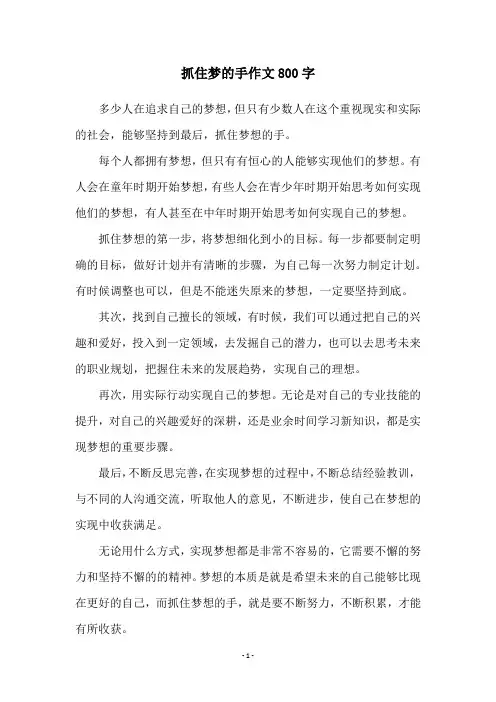 抓住梦的手作文 800 字

多少人在追求自己的梦想，但只有少数人在这个重视现实和实际的社会，能够坚持到最后，抓住梦想的手。

每个人都拥有梦想，但只有有恒心的人能够实现他们的梦想。有人会在童年时期开始梦想，有些人会在青少年时期开始思考如何实现他们的梦想，有人甚至在中年时期开始思考如何实现自己的梦想。

抓住梦想的第一步，将梦想细化到小的目标。每一步都要制定明确的目标，做好计划并有清晰的步骤，为自己每一次努力制定计划。有时候调整也可以，但是不能迷失原来的梦想，一定要坚持到底。

其次，找到自己擅长的领域，有时候，我们可以通过把自己的兴趣和爱好，投入到一定领域，去发掘自己的潜力，也可以去思考未来的职业规划，把握住未来的发展趋势，实现自己的理想。

再次，用实际行动实现自己的梦想。无论是对自己的专业技能的提升，对自己的兴趣爱好的深耕，还是业余时间学习新知识，都是实现梦想的重要步骤。

最后，不断反思完善，在实现梦想的过程中，不断总结经验教训，与不同的人沟通交流，听取他人的意见，不断进步，使自己在梦想的实现中收获满足。

无论用什么方式，实现梦想都是非常不容易的，它需要不懈的努力和坚持不懈的的精神。梦想的本质是就是希望未来的自己能够比现在更好的自己，而抓住梦想的手，就是要不断努力，不断积累，才能有所收获。

- 1 -